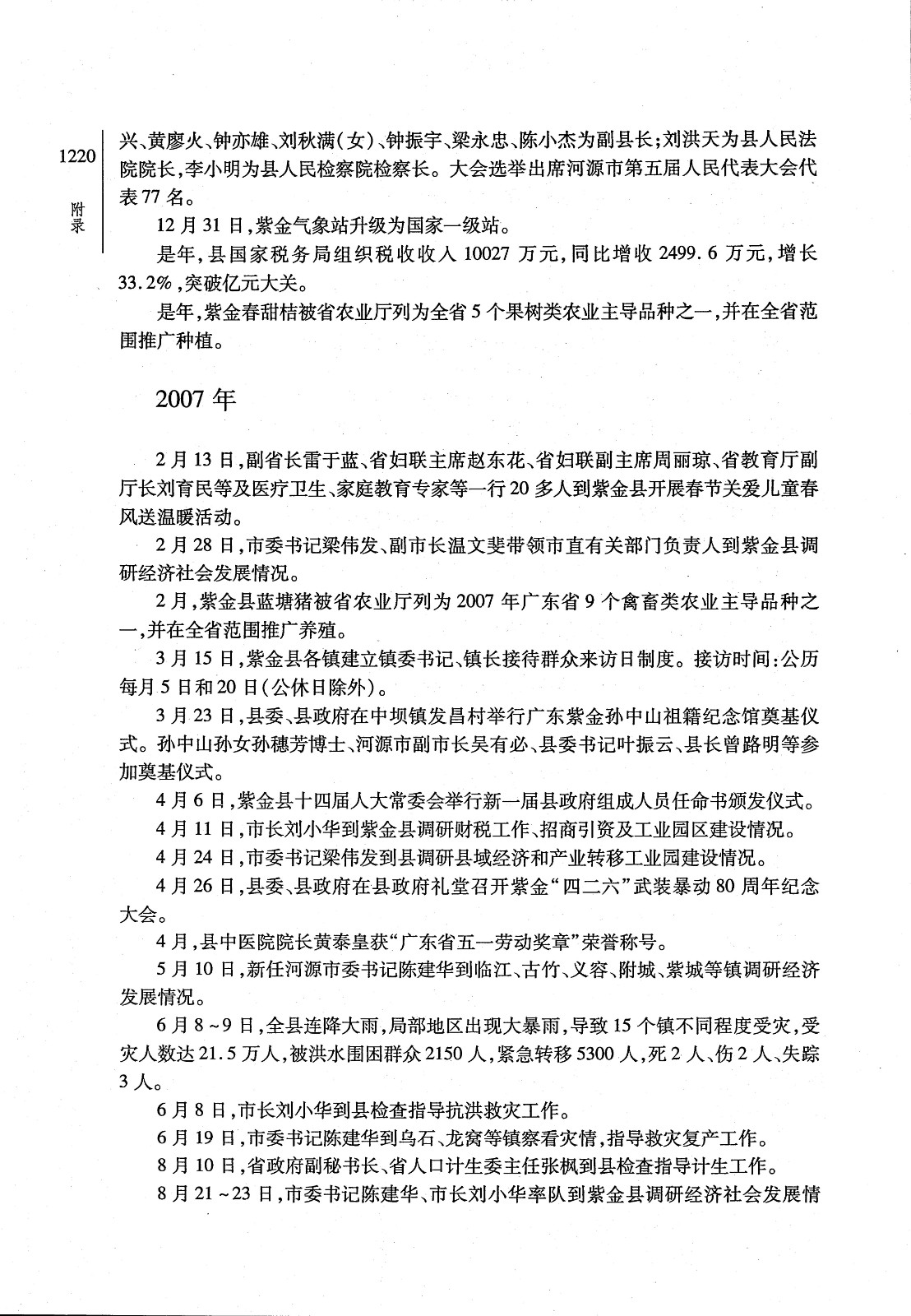 1220

附录

兴、黄廖火、钟亦雄、刘秋满（女）、钟振宇、梁永忠、陈小杰为副县长；刘洪天为县人民法院院长，李小明为县人民检察院检察长。大会选举出席河源市第五届人民代表大会代表77名。

12月31日，紫金气象站升级为国家一级站。

是年，县国家税务局组织税收收入10027万元，同比增收2499.6万元，增长33.2%，突破亿元大关。

是年，紫金春甜桔被省农业厅列为全省5个果树类农业主导品种之一，并在全省范围推广种植。

2007年

2月13日，副省长雷于蓝、省妇联主席赵东花、省妇联副主席周丽琼、省教育厅副厅长刘育民等及医疗卫生、家庭教育专家等一行20多人到紫金县开展春节关爱儿童春风送温暖活动。

2月28日，市委书记梁伟发、副市长温文斐带领市直有关部门负责人到紫金县调研经济社会发展情况。

2月，紫金县蓝塘猪被省农业厅列为2007年广东省9个禽畜类农业主导品种之一，并在全省范围推广养殖。

3月15日，紫金县各镇建立镇委书记、镇长接待群众来访日制度。接访时间：公历每月5日和20日（公休日除外）。

3月23日，县委、县政府在中坝镇发昌村举行广东紫金孙中山祖籍纪念馆奠基仪式。孙中山孙女孙穗芳博士、河源市副市长吴有必、县委书记叶振云、县长曾路明等参加奠基仪式。

4月6日，紫金县十四届人大常委会举行新一届县政府组成人员任命书颁发仪式。

4月11日，市长刘小华到紫金县调研财税工作、招商引资及工业园区建设情况。

4月24日，市委书记梁伟发到县调研县域经济和产业转移工业园建设情况。

4月26日，县委、县政府在县政府礼堂召开紫金“四二六”武装暴动80周年纪念大会。

4月，县中医院院长黄泰皇获“广东省五一劳动奖章”荣誉称号。

5月10日，新任河源市委书记陈建华到临江、古竹、义容、附城、紫城等镇调研经济发展情况。

6月8～9日，全县连降大雨，局部地区出现大暴雨，导致15个镇不同程度受灾，受灾人数达21.5万人，被洪水围困群众2150人，紧急转移5300人，死2人、伤2人、失踪3人。

6月8日，市长刘小华到县检查指导抗洪救灾工作。

6月19日，市委书记陈建华到乌石、龙窝等镇察看灾情，指导救灾复产工作。

8月10日，省政府副秘书长、省人口计生委主任张枫到县检查指导计生工作。

8月21～23日，市委书记陈建华、市长刘小华率队到紫金县调研经济社会发展情